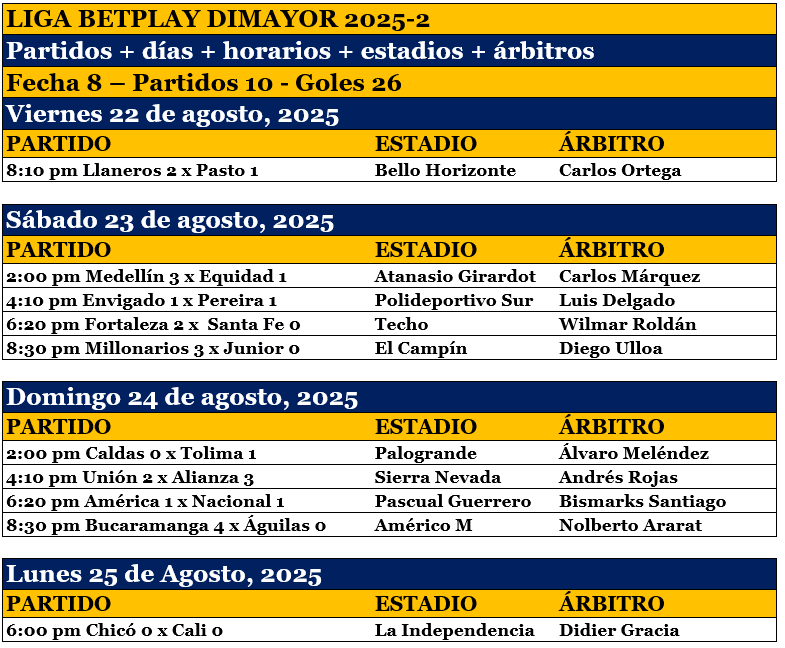 LIGA BETPLAY DIMAYOR 2025-2

Partidos + días + horarios + estadios + árbitros

Fecha 8 – Partidos 10 - Goles 26

Viernes 22 de agosto, 2025

| PARTIDO | ESTADIO | ÁRBITRO |
|---|---|---|
| 8:10 pm Llaneros 2 x Pasto 1 | Bello Horizonte | Carlos Ortega |

Sábado 23 de agosto, 2025

| PARTIDO | ESTADIO | ÁRBITRO |
|---|---|---|
| 2:00 pm Medellín 3 x Equidad 1 | Atanasio Girardot | Carlos Márquez |
| 4:10 pm Envigado 1 x Pereira 1 | Polideportivo Sur | Luis Delgado |
| 6:20 pm Fortaleza 2 x Santa Fe 0 | Techo | Wilmar Roldán |
| 8:30 pm Millonarios 3 x Junior 0 | El Campín | Diego Ulloa |

Domingo 24 de agosto, 2025

| PARTIDO | ESTADIO | ÁRBITRO |
|---|---|---|
| 2:00 pm Caldas 0 x Tolima 1 | Palogrande | Álvaro Meléndez |
| 4:10 pm Unión 2 x Alianza 3 | Sierra Nevada | Andrés Rojas |
| 6:20 pm América 1 x Nacional 1 | Pascual Guerrero | Bismarks Santiago |
| 8:30 pm Bucaramanga 4 x Águilas 0 | Américo M | Nolberto Ararat |

Lunes 25 de Agosto, 2025

| PARTIDO | ESTADIO | ÁRBITRO |
|---|---|---|
| 6:00 pm Chicó 0 x Cali 0 | La Independencia | Didier Gracia |